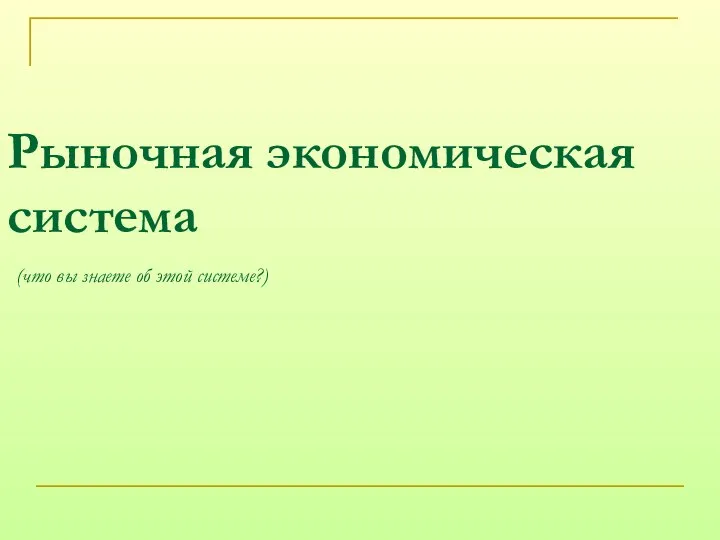 Рыночная экономическая система

(что вы знаете об этой системе?)